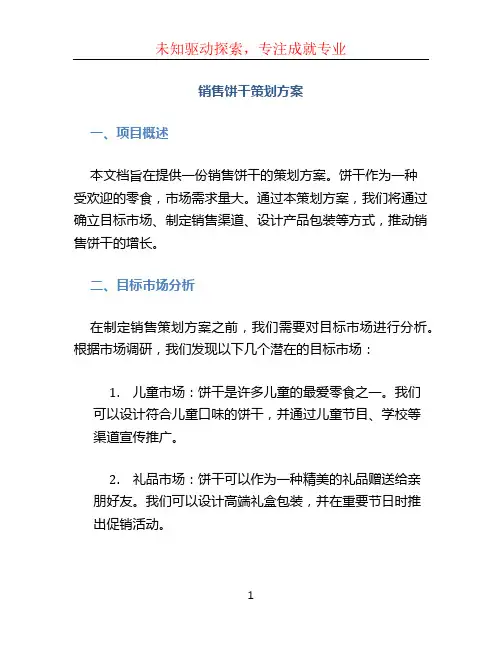 未知驱动探索，专注成就专业

销售饼干策划方案

一、项目概述

本文档旨在提供一份销售饼干的策划方案。饼干作为一种受欢迎的零食，市场需求量大。通过本策划方案，我们将通过确立目标市场、制定销售渠道、设计产品包装等方式，推动销售饼干的增长。

二、目标市场分析

在制定销售策划方案之前，我们需要对目标市场进行分析。根据市场调研，我们发现以下几个潜在的目标市场：

1. 儿童市场：饼干是许多儿童的最爱零食之一。我们可以设计符合儿童口味的饼干，并通过儿童节目、学校等渠道宣传推广。

2. 礼品市场：饼干可以作为一种精美的礼品赠送给亲朋好友。我们可以设计高端礼盒包装，并在重要节日时推出促销活动。

1